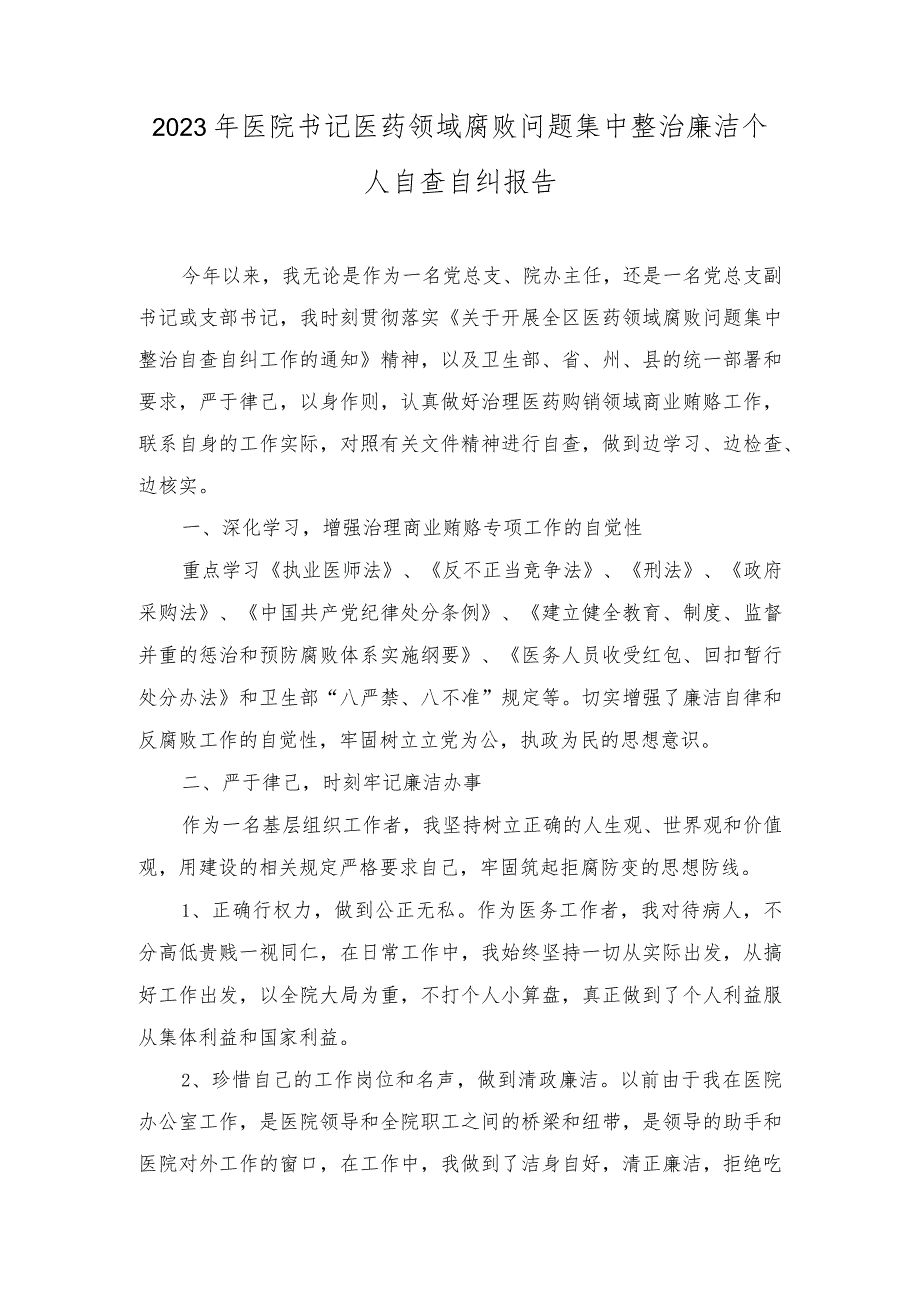 2023年医院书记医药领域腐败问题集中整治廉洁个人自查自纠报告

今年以来，我无论是作为一名党总支、院办主任，还是一名党总支副书记或支部书记，我时刻贯彻落实《关于开展全区医药领域腐败问题集中整治自查自纠工作的通知》精神，以及卫生部、省、州、县的统一部署和要求，严于律己，以身作则，认真做好治理医药购销领域商业贿赂工作，联系自身的工作实际，对照有关文件精神进行自查，做到边学习、边检查、边核实。

一、深化学习，增强治理商业贿赂专项工作的自觉性

重点学习《执业医师法》、《反不正当竞争法》、《刑法》、《政府采购法》、《中国共产党纪律处分条例》、《建立健全教育、制度、监督并重的惩治和预防腐败体系实施纲要》、《医务人员收受红包、回扣暂行处分办法》和卫生部“八严禁、八不准”规定等。切实增强了廉洁自律和反腐败工作的自觉性，牢固树立立党为公，执政为民的思想意识。

二、严于律己，时刻牢记廉洁办事

作为一名基层组织工作者，我坚持树立正确的人生观、世界观和价值观，用建设的相关规定严格要求自己，牢固筑起拒腐防变的思想防线。

1、正确行权力，做到公正无私。作为医务工作者，我对待病人，不分高低贵贱一视同仁，在日常工作中，我始终坚持一切从实际出发，从搞好工作出发，以全院大局为重，不打个人小算盘，真正做到了个人利益服从集体利益和国家利益。

2、珍惜自己的工作岗位和名声，做到清政廉洁。以前由于我在医院办公室工作，是医院领导和全院职工之间的桥梁和纽带，是领导的助手和医院对外工作的窗口，在工作中，我做到了洁身自好，清正廉洁，拒绝吃